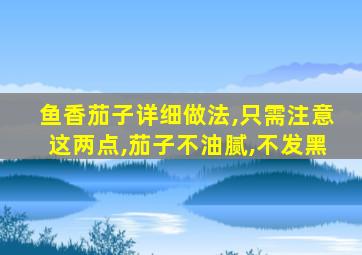 鱼香茄子详细做法,只需注意这两点,茄子不油腻,不发黑